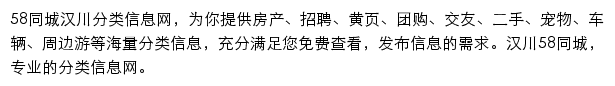 58同城汉川分类信息网，为你提供房产、招聘、黄页、团购、交友、二手、宠物、车辆、周边游等海量分类信息，充分满足您免费查看，发布信息的需求。汉川58同城，专业的分类信息网。